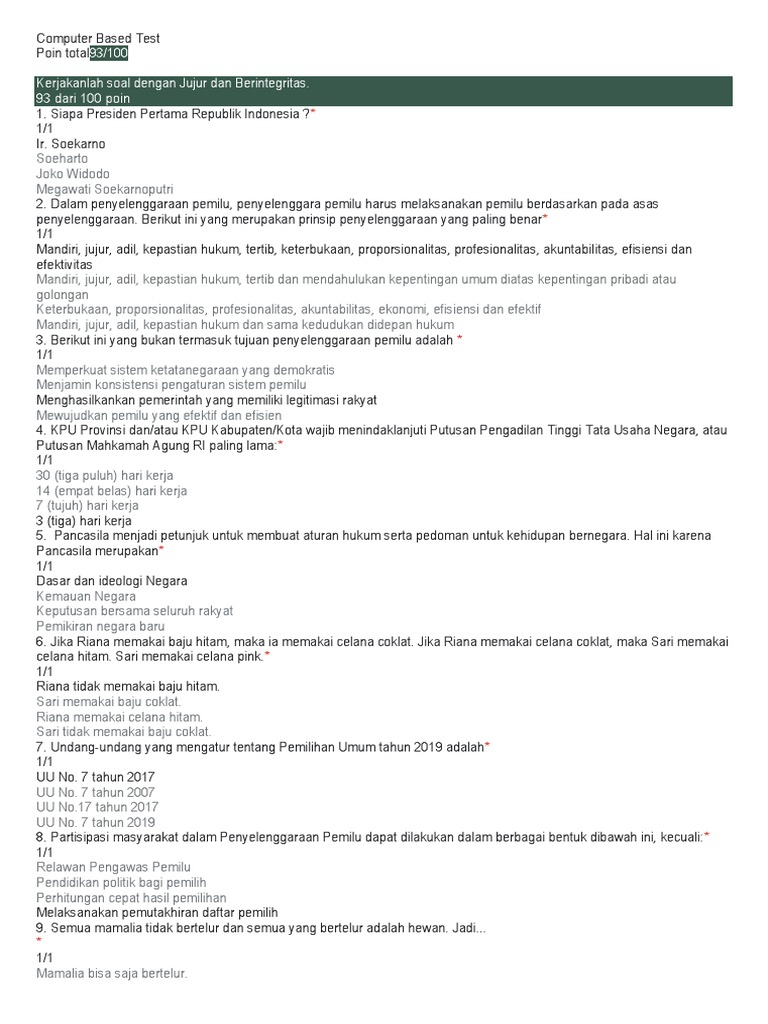 Computer Based Test
Poin total93/100

Kerjakanlah soal dengan Jujur dan Berintegritas.
93 dari 100 poin
1. Siapa Presiden Pertama Republik Indonesia ?*
1/1
Ir. Soekarno
Soeharto
Joko Widodo
Megawati Soekarnoputri
2. Dalam penyelenggaraan pemilu, penyelenggara pemilu harus melaksanakan pemilu berdasarkan pada asas penyelenggaraan. Berikut ini yang merupakan prinsip penyelenggaraan yang paling benar*
1/1
Mandiri, jujur, adil, kepastian hukum, tertib, keterbukaan, proporsionalitas, profesionalitas, akuntabilitas, efisiensi dan efektivitas
Mandiri, jujur, adil, kepastian hukum, tertib dan mendahulukan kepentingan umum diatas kepentingan pribadi atau golongan
Keterbukaan, proporsionalitas, profesionalitas, akuntabilitas, ekonomi, efisiensi dan efektif
Mandiri, jujur, adil, kepastian hukum dan sama kedudukan didepan hukum
3. Berikut ini yang bukan termasuk tujuan penyelenggaraan pemilu adalah *
1/1
Memperkuat sistem ketatanegaraan yang demokratis
Menjamin konsistensi pengaturan sistem pemilu
Menghasilkankan pemerintah yang memiliki legitimasi rakyat
Mewujudkan pemilu yang efektif dan efisien
4. KPU Provinsi dan/atau KPU Kabupaten/Kota wajib menindaklanjuti Putusan Pengadilan Tinggi Tata Usaha Negara, atau Putusan Mahkamah Agung RI paling lama:*
1/1
30 (tiga puluh) hari kerja
14 (empat belas) hari kerja
7 (tujuh) hari kerja
3 (tiga) hari kerja
5. Pancasila menjadi petunjuk untuk membuat aturan hukum serta pedoman untuk kehidupan bernegara. Hal ini karena Pancasila merupakan*
1/1
Dasar dan ideologi Negara
Kemauan Negara
Keputusan bersama seluruh rakyat
Pemikiran negara baru
6. Jika Riana memakai baju hitam, maka ia memakai celana coklat. Jika Riana memakai celana coklat, maka Sari memakai celana hitam. Sari memakai celana pink.*
1/1
Riana tidak memakai baju hitam.
Sari memakai baju coklat.
Riana memakai celana hitam.
Sari tidak memakai baju coklat.
7. Undang-undang yang mengatur tentang Pemilihan Umum tahun 2019 adalah*
1/1
UU No. 7 tahun 2017
UU No. 7 tahun 2007
UU No.17 tahun 2017
UU No. 7 tahun 2019
8. Partisipasi masyarakat dalam Penyelenggaraan Pemilu dapat dilakukan dalam berbagai bentuk dibawah ini, kecuali:*
1/1
Relawan Pengawas Pemilu
Pendidikan politik bagi pemilih
Perhitungan cepat hasil pemilihan
Melaksanakan pemutakhiran daftar pemilih
9. Semua mamalia tidak bertelur dan semua yang bertelur adalah hewan. Jadi...
*
1/1
Mamalia bisa saja bertelur.